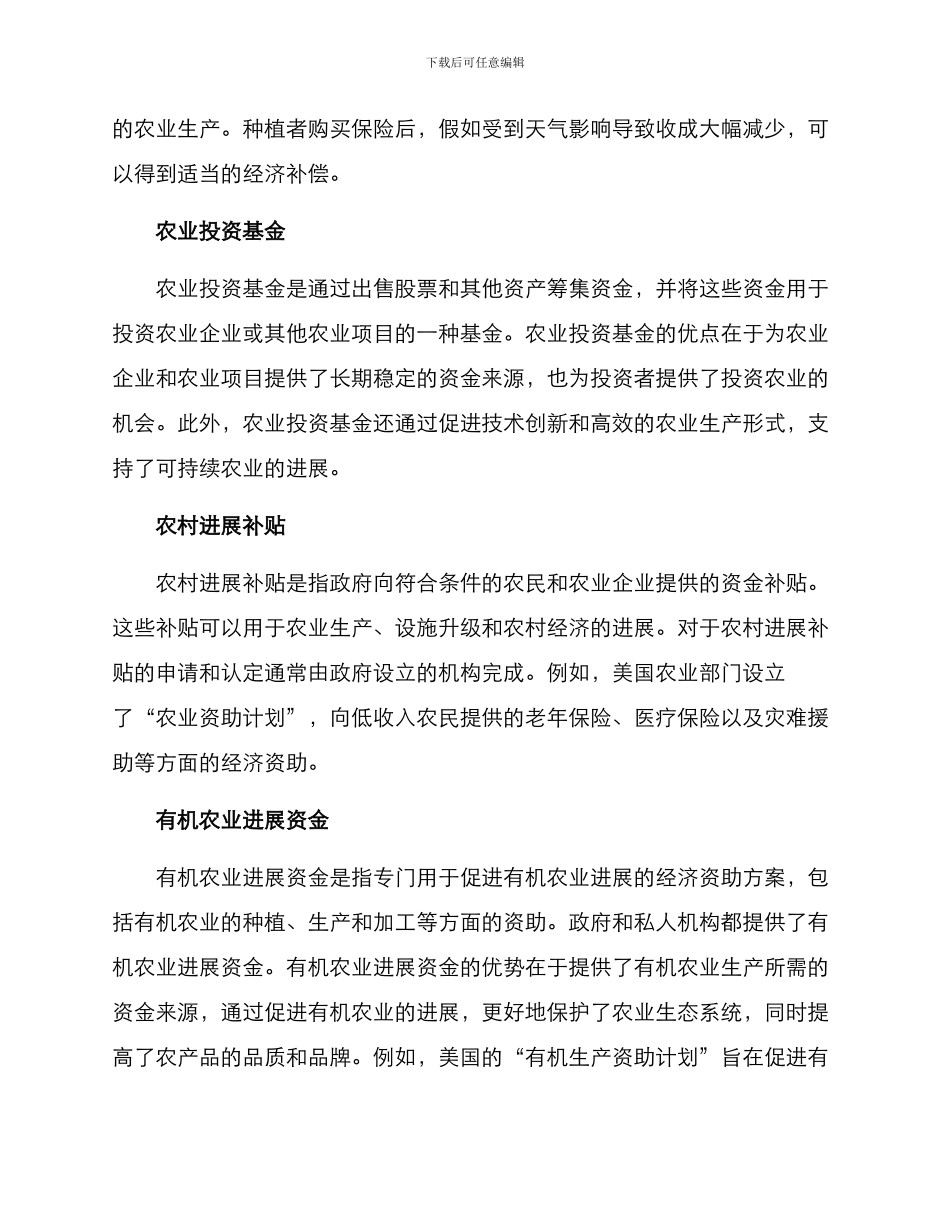 下载后可任意编辑

的农业生产。种植者购买保险后，假如受到天气影响导致收成大幅减少，可以得到适当的经济补偿。

农业投资基金

农业投资基金是通过出售股票和其他资产筹集资金，并将这些资金用于投资农业企业或其他农业项目的一种基金。农业投资基金的优点在于为农业企业和农业项目提供了长期稳定的资金来源，也为投资者提供了投资农业的机会。此外，农业投资基金还通过促进技术创新和高效的农业生产形式，支持了可持续农业的进展。

农村进展补贴

农村进展补贴是指政府向符合条件的农民和农业企业提供的资金补贴。这些补贴可以用于农业生产、设施升级和农村经济的进展。对于农村进展补贴的申请和认定通常由政府设立的机构完成。例如，美国农业部门设立了“农业资助计划”，向低收入农民提供的老年保险、医疗保险以及灾难援助等方面的经济资助。

有机农业进展资金

有机农业进展资金是指专门用于促进有机农业进展的经济资助方案，包括有机农业的种植、生产和加工等方面的资助。政府和私人机构都提供了有机农业进展资金。有机农业进展资金的优势在于提供了有机农业生产所需的资金来源，通过促进有机农业的进展，更好地保护了农业生态系统，同时提高了农产品的品质和品牌。例如，美国的“有机生产资助计划”旨在促进有